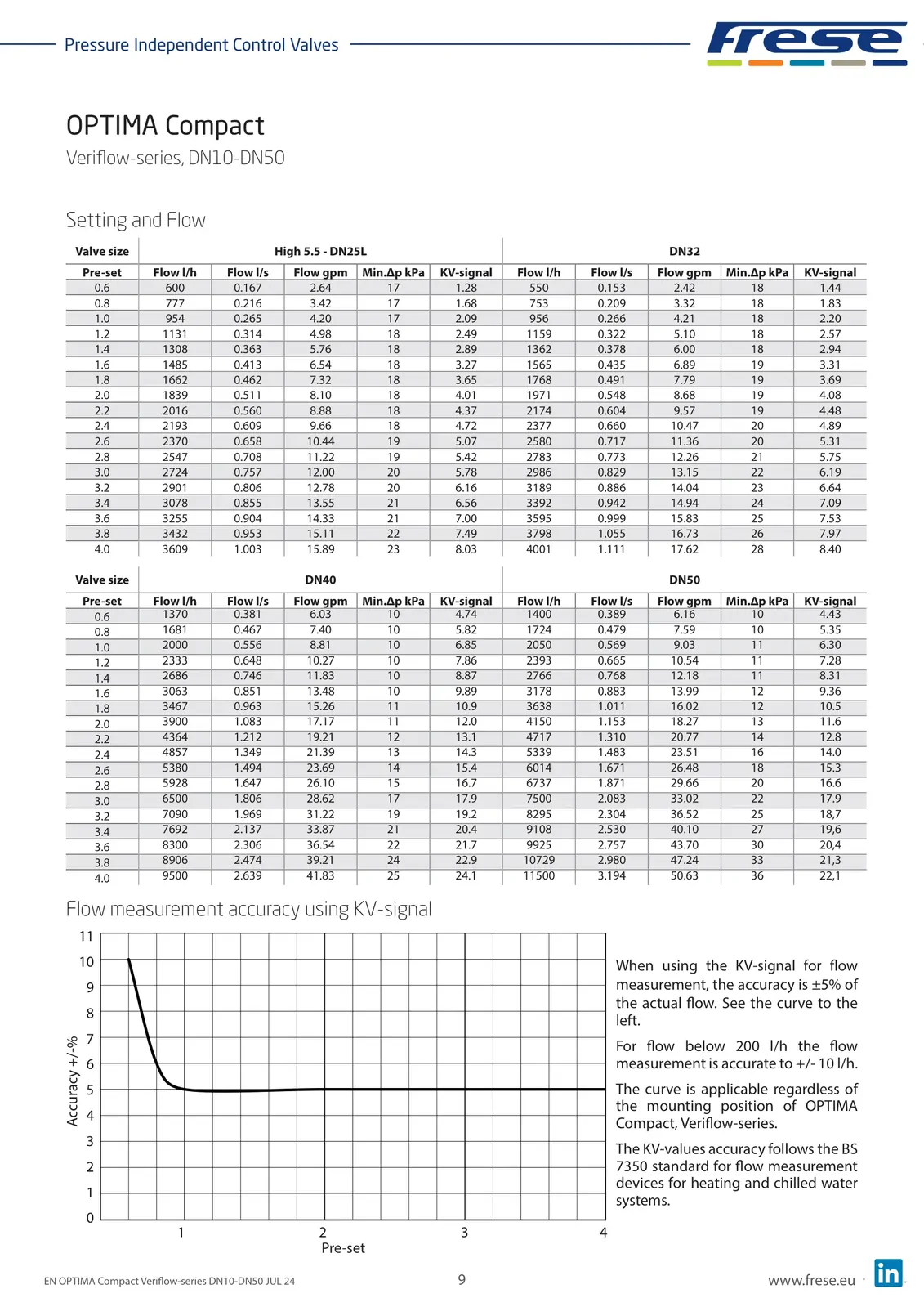 Pressure Independent Control Valves

frese

OPTIMA Compact
Veriflow-series, DN10-DN50

Setting and Flow

| Valve size | High 5.5 - DN25L | | | | | DN32 | | | | |
|---|---|---|---|---|---|---|---|---|---|---|
| Pre-set | Flow l/h | Flow l/s | Flow gpm | Min.Δp kPa | KV-signal | Flow l/h | Flow l/s | Flow gpm | Min.Δp kPa | KV-signal |
| 0.6 | 600 | 0.167 | 2.64 | 17 | 1.28 | 550 | 0.153 | 2.42 | 18 | 1.44 |
| 0.8 | 777 | 0.216 | 3.42 | 17 | 1.68 | 753 | 0.209 | 3.32 | 18 | 1.83 |
| 1.0 | 954 | 0.265 | 4.20 | 17 | 2.09 | 956 | 0.266 | 4.21 | 18 | 2.20 |
| 1.2 | 1131 | 0.314 | 4.98 | 18 | 2.49 | 1159 | 0.322 | 5.10 | 18 | 2.57 |
| 1.4 | 1308 | 0.363 | 5.76 | 18 | 2.89 | 1362 | 0.378 | 6.00 | 18 | 2.94 |
| 1.6 | 1485 | 0.413 | 6.54 | 18 | 3.27 | 1565 | 0.435 | 6.89 | 19 | 3.31 |
| 1.8 | 1662 | 0.462 | 7.32 | 18 | 3.65 | 1768 | 0.491 | 7.79 | 19 | 3.69 |
| 2.0 | 1839 | 0.511 | 8.10 | 18 | 4.01 | 1971 | 0.548 | 8.68 | 19 | 4.08 |
| 2.2 | 2016 | 0.560 | 8.88 | 18 | 4.37 | 2174 | 0.604 | 9.57 | 19 | 4.48 |
| 2.4 | 2193 | 0.609 | 9.66 | 18 | 4.72 | 2377 | 0.660 | 10.47 | 20 | 4.89 |
| 2.6 | 2370 | 0.658 | 10.44 | 19 | 5.07 | 2580 | 0.717 | 11.36 | 20 | 5.31 |
| 2.8 | 2547 | 0.708 | 11.22 | 19 | 5.42 | 2783 | 0.773 | 12.26 | 21 | 5.75 |
| 3.0 | 2724 | 0.757 | 12.00 | 20 | 5.78 | 2986 | 0.829 | 13.15 | 22 | 6.19 |
| 3.2 | 2901 | 0.806 | 12.78 | 20 | 6.16 | 3189 | 0.886 | 14.04 | 23 | 6.64 |
| 3.4 | 3078 | 0.855 | 13.55 | 21 | 6.56 | 3392 | 0.942 | 14.94 | 24 | 7.09 |
| 3.6 | 3255 | 0.904 | 14.33 | 21 | 7.00 | 3595 | 0.999 | 15.83 | 25 | 7.53 |
| 3.8 | 3432 | 0.953 | 15.11 | 22 | 7.49 | 3798 | 1.055 | 16.73 | 26 | 7.97 |
| 4.0 | 3609 | 1.003 | 15.89 | 23 | 8.03 | 4001 | 1.111 | 17.62 | 28 | 8.40 |

| Valve size | DN40 | | | | | DN50 | | | | |
|---|---|---|---|---|---|---|---|---|---|---|
| Pre-set | Flow l/h | Flow l/s | Flow gpm | Min.Δp kPa | KV-signal | Flow l/h | Flow l/s | Flow gpm | Min.Δp kPa | KV-signal |
| 0.6 | 1370 | 0.381 | 6.03 | 10 | 4.74 | 1400 | 0.389 | 6.16 | 10 | 4.43 |
| 0.8 | 1681 | 0.467 | 7.40 | 10 | 5.82 | 1724 | 0.479 | 7.59 | 10 | 5.35 |
| 1.0 | 2000 | 0.556 | 8.81 | 10 | 6.85 | 2050 | 0.569 | 9.03 | 11 | 6.30 |
| 1.2 | 2333 | 0.648 | 10.27 | 10 | 7.86 | 2393 | 0.665 | 10.54 | 11 | 7.28 |
| 1.4 | 2686 | 0.746 | 11.83 | 10 | 8.87 | 2766 | 0.768 | 12.18 | 11 | 8.31 |
| 1.6 | 3063 | 0.851 | 13.48 | 10 | 9.89 | 3178 | 0.883 | 13.99 | 12 | 9.36 |
| 1.8 | 3467 | 0.963 | 15.26 | 11 | 10.9 | 3638 | 1.011 | 16.02 | 12 | 10.5 |
| 2.0 | 3900 | 1.083 | 17.17 | 11 | 12.0 | 4150 | 1.153 | 18.27 | 13 | 11.6 |
| 2.2 | 4364 | 1.212 | 19.21 | 12 | 13.1 | 4717 | 1.310 | 20.77 | 14 | 12.8 |
| 2.4 | 4857 | 1.349 | 21.39 | 13 | 14.3 | 5339 | 1.483 | 23.51 | 16 | 14.0 |
| 2.6 | 5380 | 1.494 | 23.69 | 14 | 15.4 | 6014 | 1.671 | 26.48 | 18 | 15.3 |
| 2.8 | 5928 | 1.647 | 26.10 | 15 | 16.7 | 6737 | 1.871 | 29.66 | 20 | 16.6 |
| 3.0 | 6500 | 1.806 | 28.62 | 17 | 17.9 | 7500 | 2.083 | 33.02 | 22 | 17.9 |
| 3.2 | 7090 | 1.969 | 31.22 | 19 | 19.2 | 8295 | 2.304 | 36.52 | 25 | 18,7 |
| 3.4 | 7692 | 2.137 | 33.87 | 21 | 20.4 | 9108 | 2.530 | 40.10 | 27 | 19,6 |
| 3.6 | 8300 | 2.306 | 36.54 | 22 | 21.7 | 9925 | 2.757 | 43.70 | 30 | 20,4 |
| 3.8 | 8906 | 2.474 | 39.21 | 24 | 22.9 | 10729 | 2.980 | 47.24 | 33 | 21,3 |
| 4.0 | 9500 | 2.639 | 41.83 | 25 | 24.1 | 11500 | 3.194 | 50.63 | 36 | 22,1 |

Flow measurement accuracy using KV-signal

11 10 9 8 7 6 5 4 3 2 1 0
Accuracy +/-%
1 2 3 4
Pre-set

When using the KV-signal for flow measurement, the accuracy is ±5% of the actual flow. See the curve to the left.

For flow below 200 l/h the flow measurement is accurate to +/- 10 l/h.

The curve is applicable regardless of the mounting position of OPTIMA Compact, Veriflow-series.

The KV-values accuracy follows the BS 7350 standard for flow measurement devices for heating and chilled water systems.

EN OPTIMA Compact Veriflow-series DN10-DN50 JUL 24
9
www.frese.eu
in